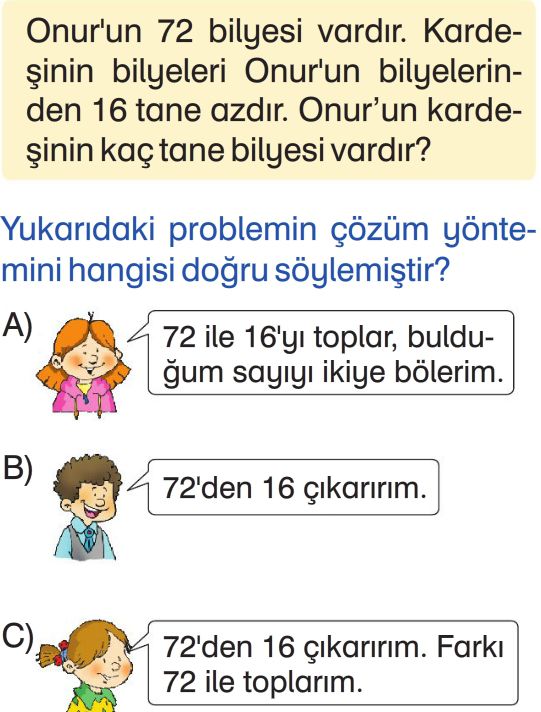 Onur'un 72 bilyesi vardır. Kardeşinin bilyeleri Onur'un bilyelerinden 16 tane azdır. Onur'un kardeşinin kaç tane bilyesi vardır?

Yukarıdaki problemin çözüm yöntemini hangisi doğru söylemiştir?

A) 72 ile 16'yı toplar, bulduğum sayıyı ikiye bölerim.

B) 72'den 16 çıkarırım.

C) 72'den 16 çıkarırım. Farkı 72 ile toplarım.